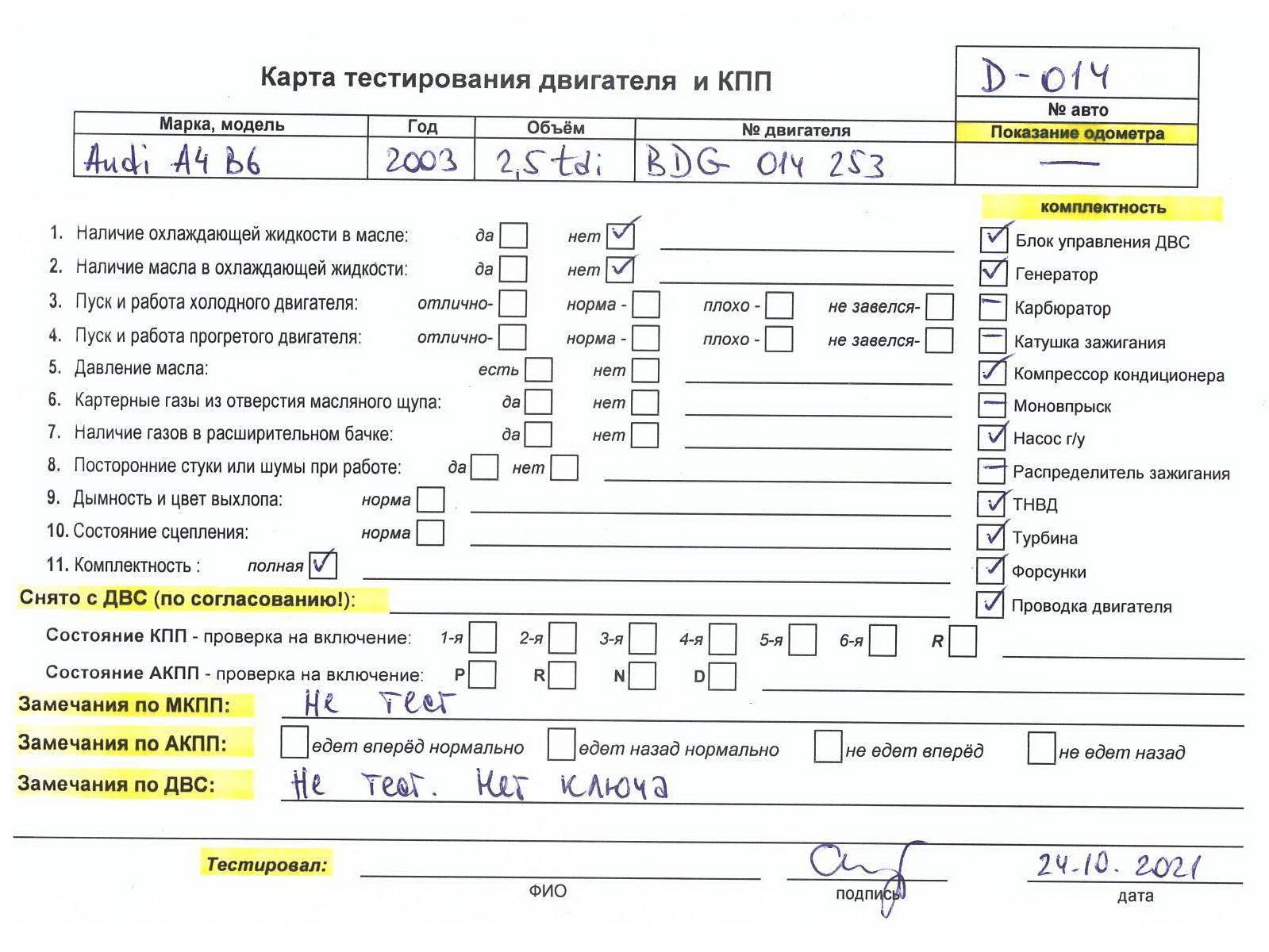 Карта тестирования двигателя и КПП

D-014
№ авто
Показание одометра
—

| Марка, модель | Год | Объём | № двигателя |
|---|---|---|---|
| Audi A4 B6 | 2003 | 2,5 tdi | BDG 014 253 |

1. Наличие охлаждающей жидкости в масле: да ☐ нет ☑
2. Наличие масла в охлаждающей жидкости: да ☐ нет ☑
3. Пуск и работа холодного двигателя: отлично- ☐ норма - ☐ плохо - ☐ не завелся- ☐
4. Пуск и работа прогретого двигателя: отлично- ☐ норма - ☐ плохо - ☐ не завелся- ☐
5. Давление масла: есть ☐ нет ☐
6. Картерные газы из отверстия масляного щупа: да ☐ нет ☐
7. Наличие газов в расширительном бачке: да ☐ нет ☐
8. Посторонние стуки или шумы при работе: да ☐ нет ☐
9. Дымность и цвет выхлопа: норма ☐
10. Состояние сцепления: норма ☐
11. Комплектность : полная ☑
Снято с ДВС (по согласованию!):

комплектность
☑ Блок управления ДВС
☑ Генератор
— Карбюратор
— Катушка зажигания
☑ Компрессор кондиционера
— Моновпрыск
☑ Насос г/у
— Распределитель зажигания
☑ ТНВД
☑ Турбина
☑ Форсунки
☑ Проводка двигателя

Состояние КПП - проверка на включение: 1-я ☐ 2-я ☐ 3-я ☐ 4-я ☐ 5-я ☐ 6-я ☐ R ☐
Состояние АКПП - проверка на включение: P ☐ R ☐ N ☐ D ☐
Замечания по МКПП: Не тест
Замечания по АКПП: ☐ едет вперёд нормально ☐ едет назад нормально ☐ не едет вперёд ☐ не едет назад
Замечания по ДВС: Не тест. Нет ключа

Тестировал: ФИО подпись 24.10.2021 дата